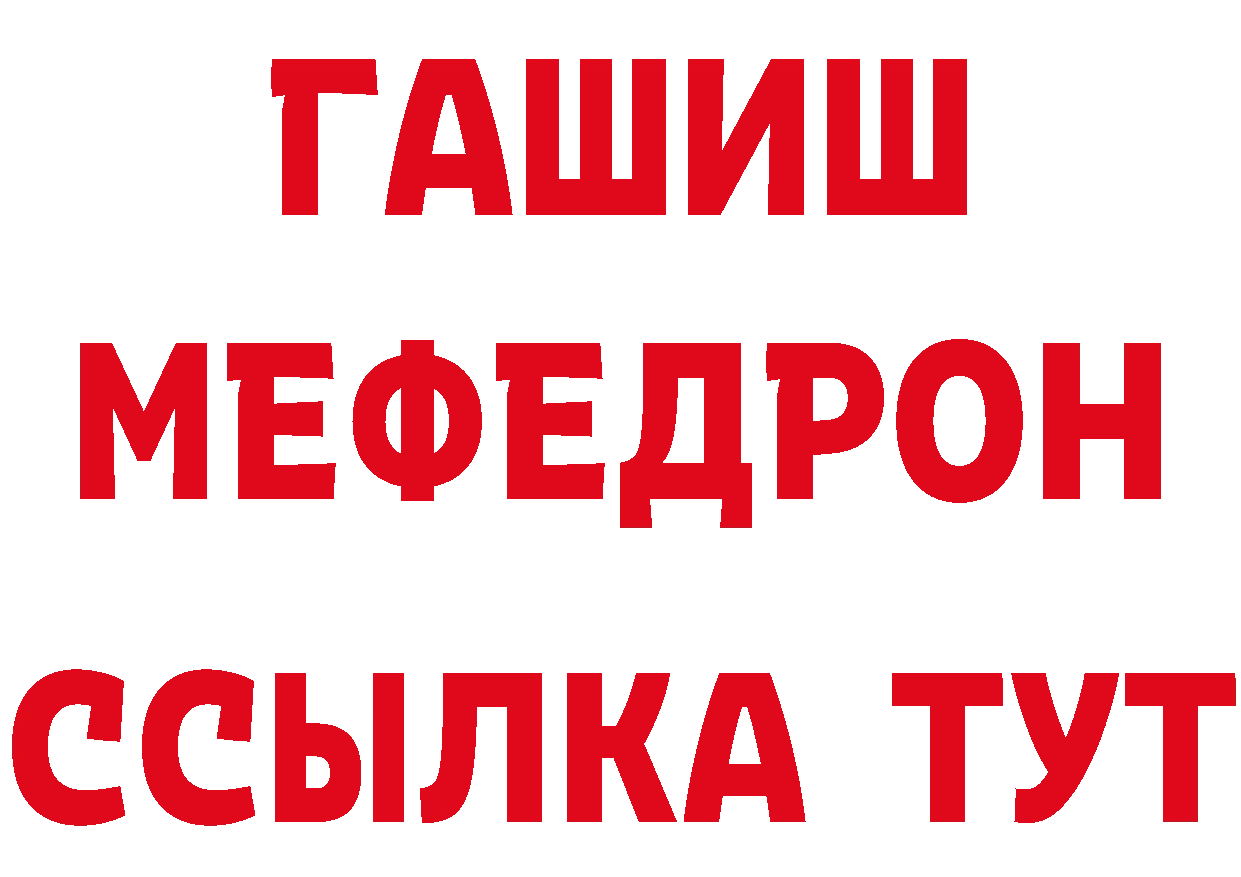 ГАШИШ
МЕФЕДРОН
ССЫЛКА ТУТ